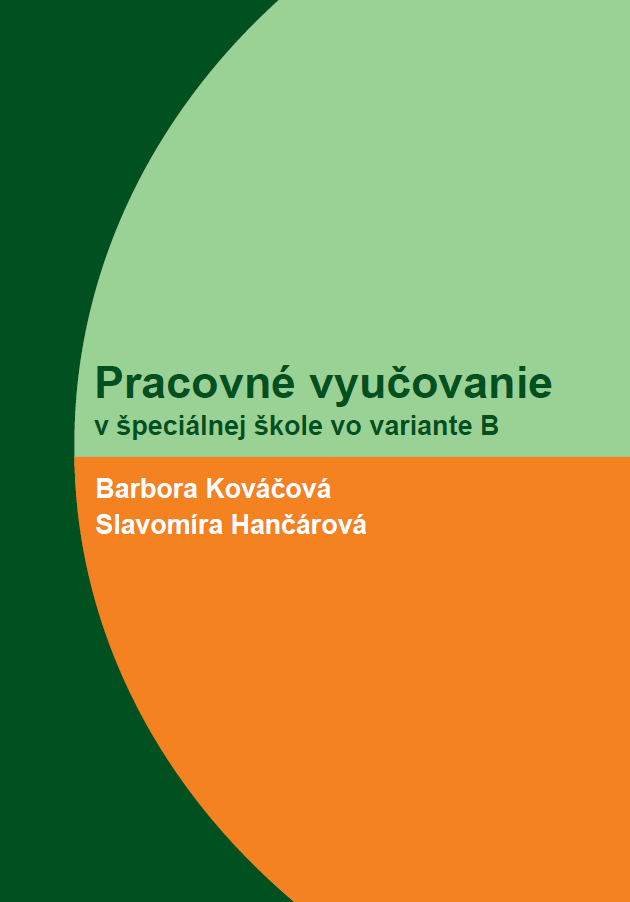 Pracovné vyučovanie
v špeciálnej škole vo variante B

Barbora Kováčová
Slavomíra Hančárová